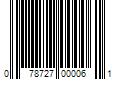 0 78727 00006 1